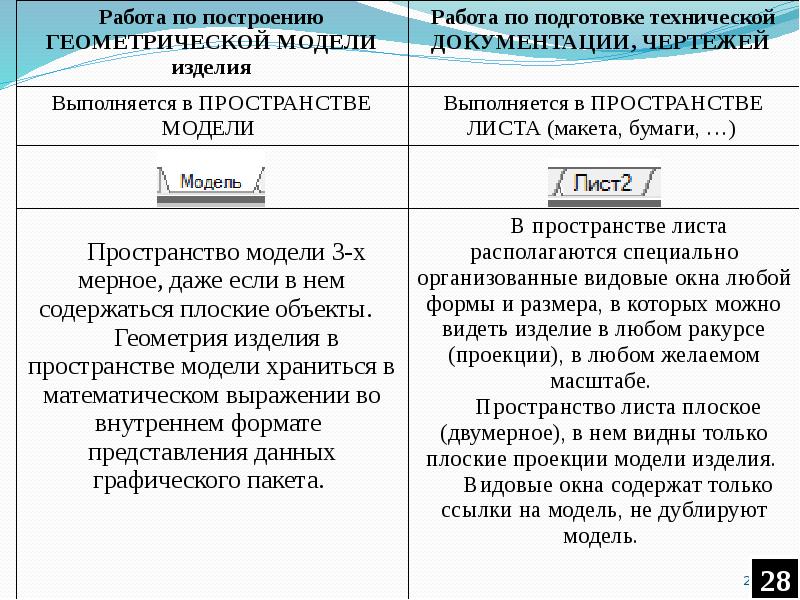 | Работа по построению ГЕОМЕТРИЧЕСКОЙ МОДЕЛИ изделия | Работа по подготовке технической ДОКУМЕНТАЦИИ, ЧЕРТЕЖЕЙ |
|---|---|
| Выполняется в ПРОСТРАНСТВЕ МОДЕЛИ | Выполняется в ПРОСТРАНСТВЕ ЛИСТА (макета, бумаги, …) |
| Модель | Лист2 |
| Пространство модели 3-х мерное, даже если в нем содержаться плоские объекты. Геометрия изделия в пространстве модели храниться в математическом выражении во внутреннем формате представления данных графического пакета. | В пространстве листа располагаются специально организованные видовые окна любой формы и размера, в которых можно видеть изделие в любом ракурсе (проекции), в любом желаемом масштабе. Пространство листа плоское (двумерное), в нем видны только плоские проекции модели изделия. Видовые окна содержат только ссылки на модель, не дублируют модель. |

2

28